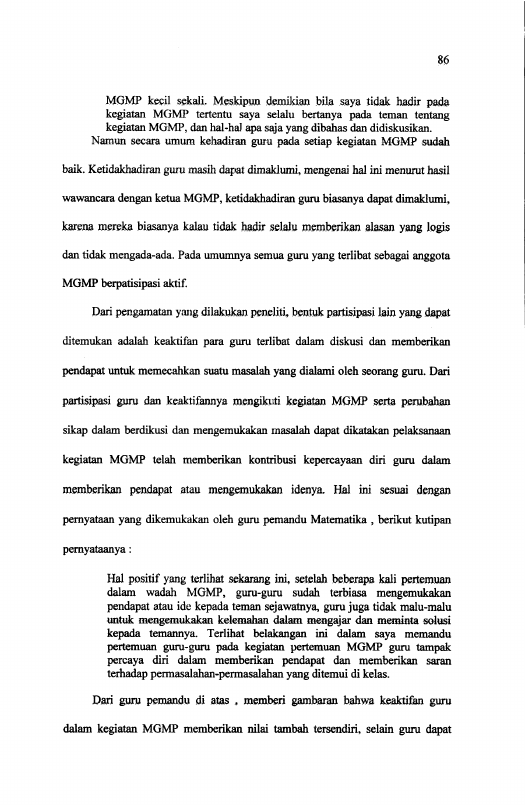 86

MGMP kecil sekali. Meskipun demikian bila saya tidak hadir pada kegiatan MGMP tertentu saya selalu bertanya pada teman tentang kegiatan MGMP, dan hal-hal apa saja yang dibahas dan didiskusikan.

Namun secara umum kehadiran guru pada setiap kegiatan MGMP sudah baik. Ketidakhadiran guru masih dapat dimaklumi, mengenai hal ini menurut hasil wawancara dengan ketua MGMP, ketidakhadiran guru biasanya dapat dimaklumi, karena mereka biasanya kalau tidak hadir selalu memberikan alasan yang logis dan tidak mengada-ada. Pada umumnya semua guru yang terlibat sebagai anggota MGMP berpatisipasi aktif.

Dari pengamatan yang dilakukan peneliti, bentuk partisipasi lain yang dapat ditemukan adalah keaktifan para guru terlibat dalam diskusi dan memberikan pendapat untuk memecahkan suatu masalah yang dialami oleh seorang guru. Dari partisipasi guru dan keaktifannya mengikuti kegiatan MGMP serta perubahan sikap dalam berdikusi dan mengemukakan masalah dapat dikatakan pelaksanaan kegiatan MGMP telah memberikan kontribusi kepercayaan diri guru dalam memberikan pendapat atau mengemukakan idenya. Hal ini sesuai dengan pernyataan yang dikemukakan oleh guru pemandu Matematika , berikut kutipan pernyataanya :

Hal positif yang terlihat sekarang ini, setelah beberapa kali pertemuan dalam wadah MGMP, guru-guru sudah terbiasa mengemukakan pendapat atau ide kepada teman sejawatnya, guru juga tidak malu-malu untuk mengemukakan kelemahan dalam mengajar dan meminta solusi kepada temannya. Terlihat belakangan ini dalam saya memandu pertemuan guru-guru pada kegiatan pertemuan MGMP guru tampak percaya diri dalam memberikan pendapat dan memberikan saran terhadap permasalahan-permasalahan yang ditemui di kelas.

Dari guru pemandu di atas , memberi gambaran bahwa keaktifan guru dalam kegiatan MGMP memberikan nilai tambah tersendiri, selain guru dapat